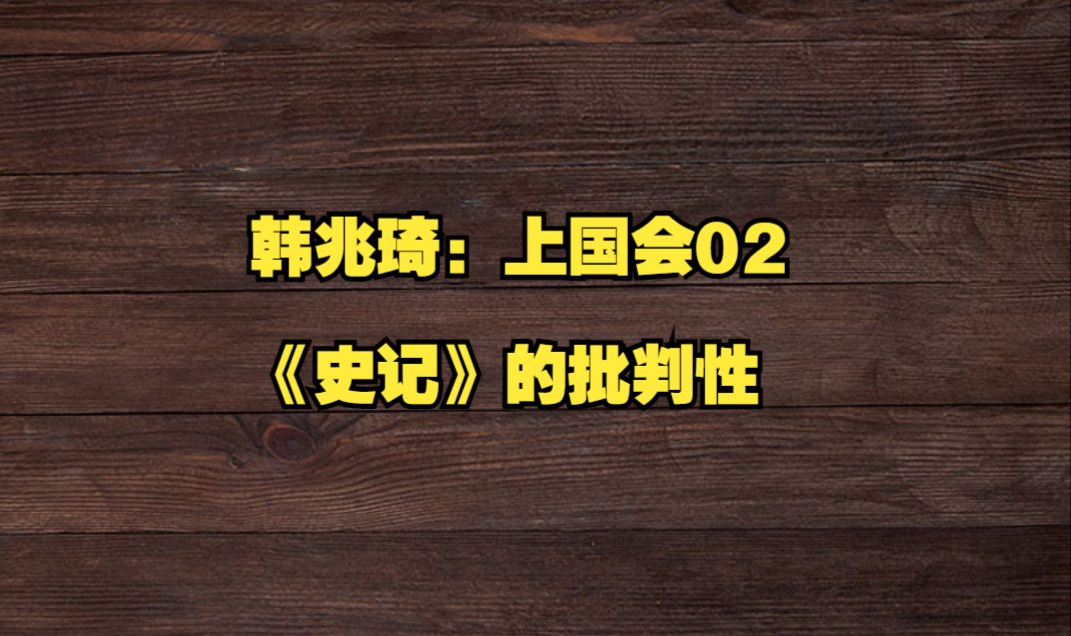 韩兆琦：上国会02

《史记》的批判性